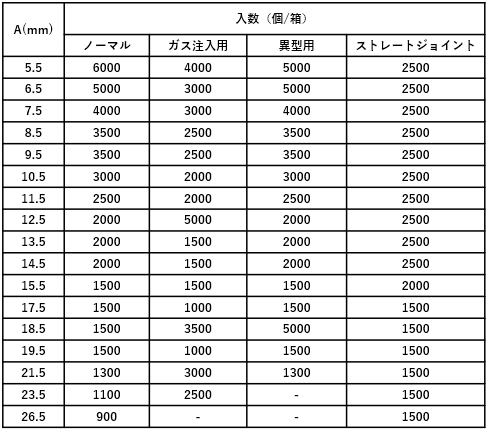 | A(mm) | 入数（個/箱） | | | |
|---|---|---|---|---|
| | ノーマル | ガス注入用 | 異型用 | ストレートジョイント |
| 5.5 | 6000 | 4000 | 5000 | 2500 |
| 6.5 | 5000 | 3000 | 5000 | 2500 |
| 7.5 | 4000 | 3000 | 4000 | 2500 |
| 8.5 | 3500 | 2500 | 3500 | 2500 |
| 9.5 | 3500 | 2500 | 3500 | 2500 |
| 10.5 | 3000 | 2000 | 3000 | 2500 |
| 11.5 | 2500 | 2000 | 2500 | 2500 |
| 12.5 | 2000 | 5000 | 2000 | 2500 |
| 13.5 | 2000 | 1500 | 2000 | 2500 |
| 14.5 | 2000 | 1500 | 2000 | 2500 |
| 15.5 | 1500 | 1500 | 1500 | 2000 |
| 17.5 | 1500 | 1000 | 1500 | 1500 |
| 18.5 | 1500 | 3500 | 5000 | 1500 |
| 19.5 | 1500 | 1000 | 1500 | 1500 |
| 21.5 | 1300 | 3000 | 1300 | 1500 |
| 23.5 | 1100 | 2500 | - | 1500 |
| 26.5 | 900 | - | - | 1500 |